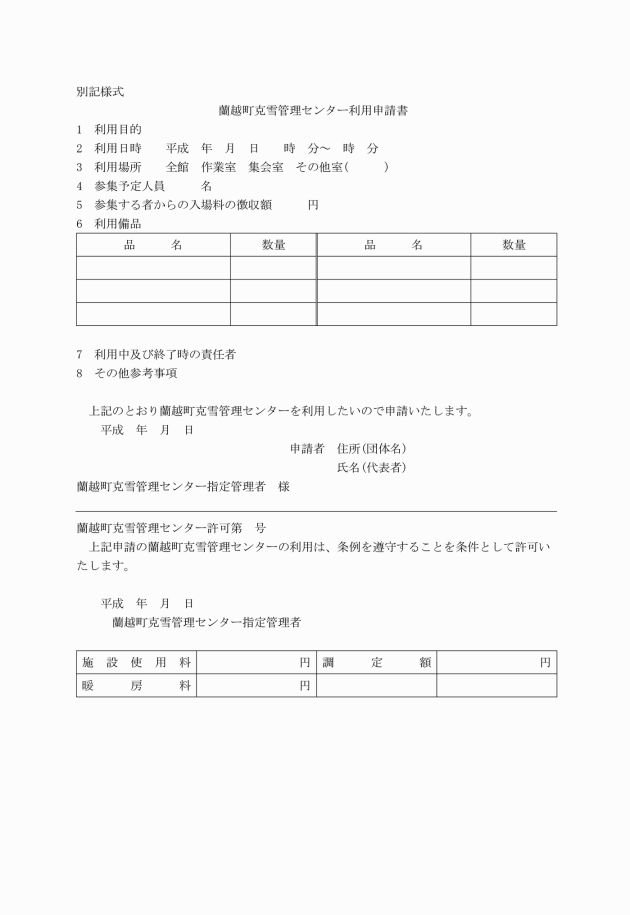 別記様式

蘭越町克雪管理センター利用申請書

1　利用目的
2　利用日時　　平成　年　月　日　　時　分～　時　分
3　利用場所　　全館　作業室　集会室　その他室(　　　)
4　参集予定人員　　　名
5　参集する者からの入場料の徴収額　　　円
6　利用備品

| 品　　名 | 数量 | 品　　名 | 数量 |
|---|---|---|---|
| | | | |
| | | | |
| | | | |

7　利用中及び終了時の責任者
8　その他参考事項

上記のとおり蘭越町克雪管理センターを利用したいので申請いたします。
平成　年　月　日
申請者　住所(団体名)
氏名(代表者)
蘭越町克雪管理センター指定管理者　様

蘭越町克雪管理センター許可第　号
上記申請の蘭越町克雪管理センターの利用は、条例を遵守することを条件として許可いたします。

平成　年　月　日
蘭越町克雪管理センター指定管理者

| 施　設　使　用　料 | 円 | 調　　定　　額 | 円 |
|---|---|---|---|
| 暖　　房　　料 | 円 | | |